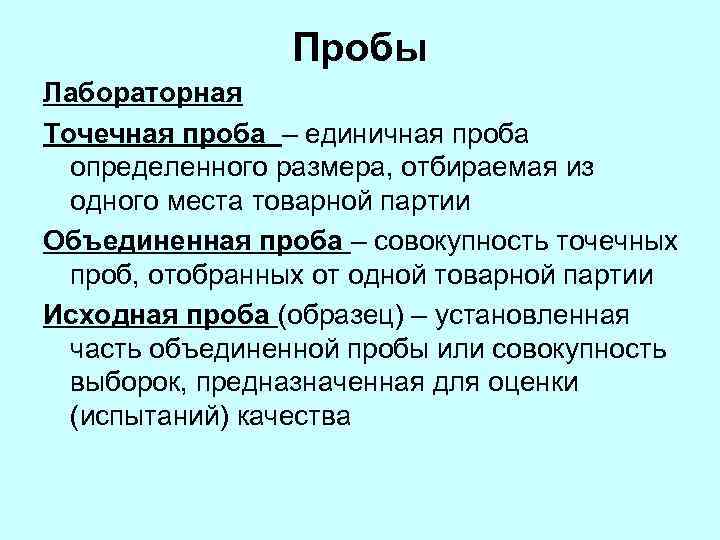 Пробы

Лабораторная

Точечная проба – единичная проба определенного размера, отбираемая из одного места товарной партии

Объединенная проба – совокупность точечных проб, отобранных от одной товарной партии

Исходная проба (образец) – установленная часть объединенной пробы или совокупность выборок, предназначенная для оценки (испытаний) качества